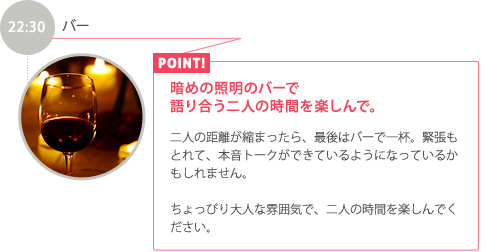 22:30 バー

POINT!

暗めの照明のバーで
語り合う二人の時間を楽しんで。

二人の距離が縮まったら、最後はバーで一杯。緊張もとれて、本音トークができているようになっているかもしれません。

ちょっぴり大人な雰囲気で、二人の時間を楽しんでください。